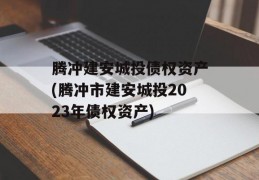 腾冲建安城投债权资产(腾冲市建安城投2023年债权资产)